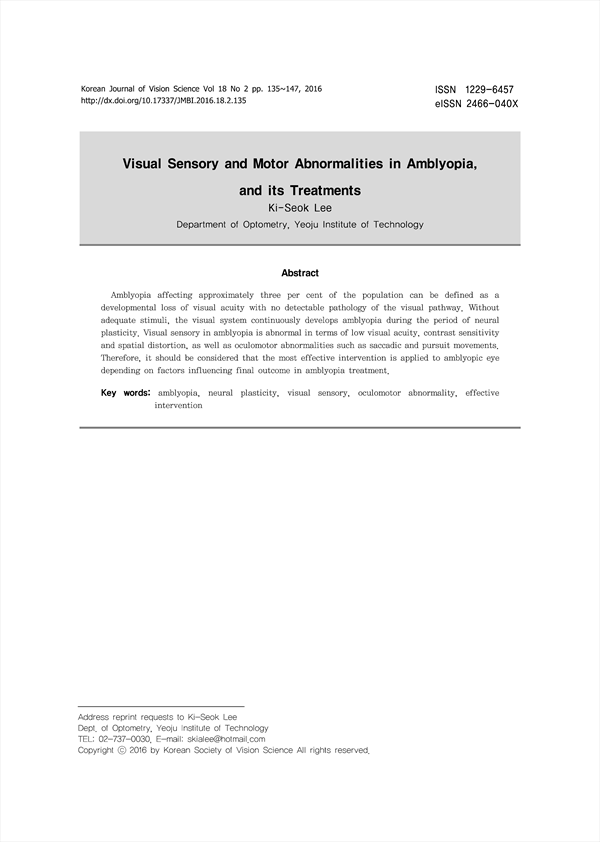 Korean Journal of Vision Science Vol 18 No 2 pp. 135~147, 2016
http://dx.doi.org/10.17337/JMBI.2016.18.2.135

ISSN 1229-6457
eISSN 2466-040X

Visual Sensory and Motor Abnormalities in Amblyopia, and its Treatments

Ki-Seok Lee

Department of Optometry, Yeoju Institute of Technology

Abstract

Amblyopia affecting approximately three per cent of the population can be defined as a developmental loss of visual acuity with no detectable pathology of the visual pathway. Without adequate stimuli, the visual system continuously develops amblyopia during the period of neural plasticity. Visual sensory in amblyopia is abnormal in terms of low visual acuity, contrast sensitivity and spatial distortion, as well as oculomotor abnormalities such as saccadic and pursuit movements. Therefore, it should be considered that the most effective intervention is applied to amblyopic eye depending on factors influencing final outcome in amblyopia treatment.

Key words: amblyopia, neural plasticity, visual sensory, oculomotor abnormality, effective intervention

Address reprint requests to Ki-Seok Lee
Dept. of Optometry, Yeoju Institute of Technology
TEL: 02-737-0030, E-mail: skialee@hotmail.com
Copyright ⓒ 2016 by Korean Society of Vision Science All rights reserved.